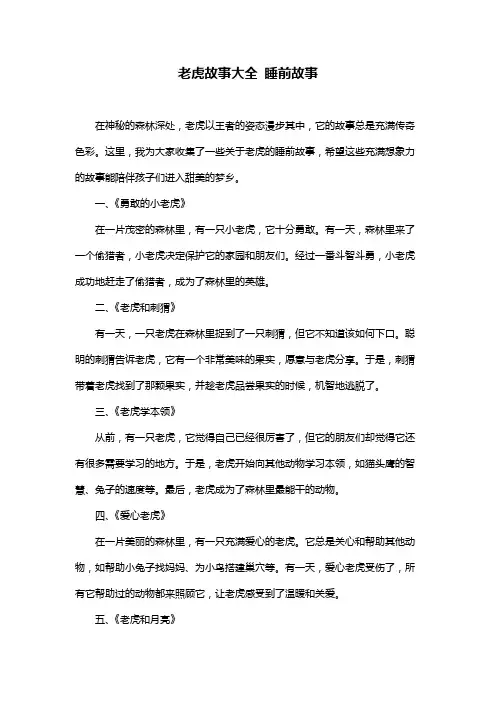 老虎故事大全 睡前故事

在神秘的森林深处，老虎以王者的姿态漫步其中，它的故事总是充满传奇色彩。这里，我为大家收集了一些关于老虎的睡前故事，希望这些充满想象力的故事能陪伴孩子们进入甜美的梦乡。

一、《勇敢的小老虎》

在一片茂密的森林里，有一只小老虎，它十分勇敢。有一天，森林里来了一个偷猎者，小老虎决定保护它的家园和朋友们。经过一番斗智斗勇，小老虎成功地赶走了偷猎者，成为了森林里的英雄。

二、《老虎和刺猬》

有一天，一只老虎在森林里捉到了一只刺猬，但它不知道该如何下口。聪明的刺猬告诉老虎，它有一个非常美味的果实，愿意与老虎分享。于是，刺猬带着老虎找到了那颗果实，并趁老虎品尝果实的时候，机智地逃脱了。

三、《老虎学本领》

从前，有一只老虎，它觉得自己已经很厉害了，但它的朋友们却觉得它还有很多需要学习的地方。于是，老虎开始向其他动物学习本领，如猫头鹰的智慧、兔子的速度等。最后，老虎成为了森林里最能干的动物。

四、《爱心老虎》

在一片美丽的森林里，有一只充满爱心的老虎。它总是关心和帮助其他动物，如帮助小兔子找妈妈、为小鸟搭建巢穴等。有一天，爱心老虎受伤了，所有它帮助过的动物都来照顾它，让老虎感受到了温暖和关爱。

五、《老虎和月亮》